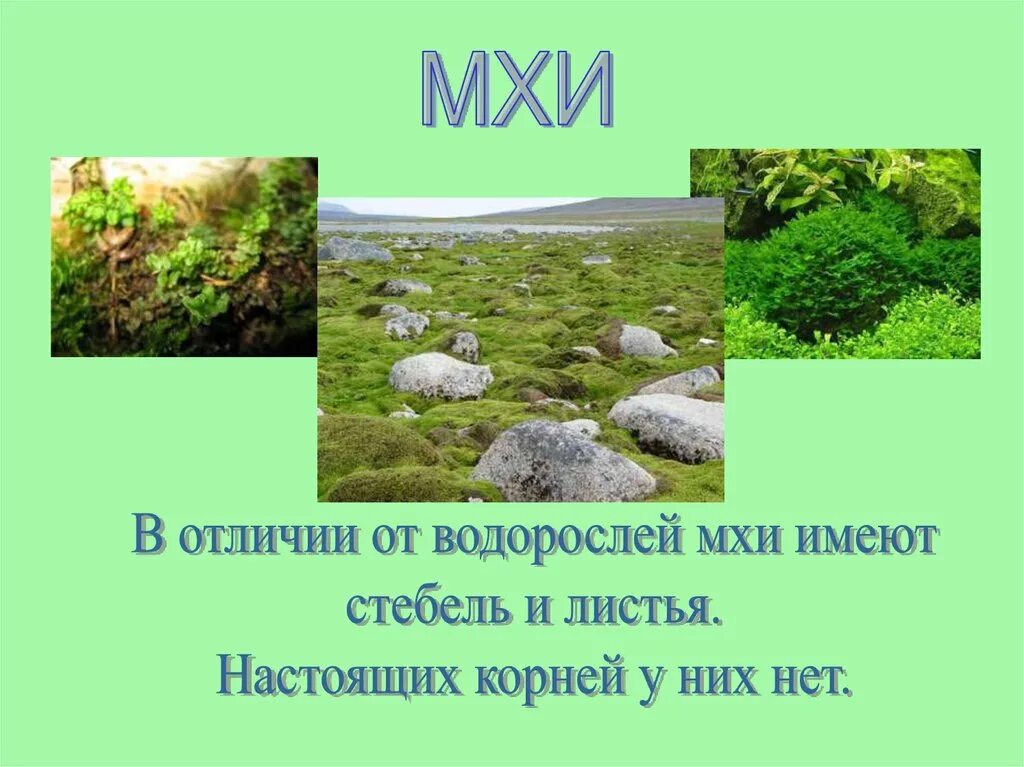 МХИ

В отличии от водорослей мхи имеют стебель и листья.
Настоящих корней у них нет.